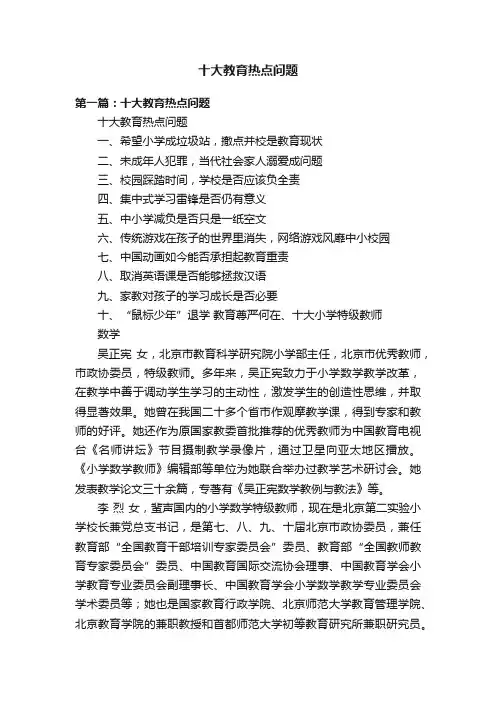 十大教育热点问题

第一篇：十大教育热点问题

十大教育热点问题

一、希望小学成垃圾站，撤点并校是教育现状

二、未成年人犯罪，当代社会家人溺爱成问题

三、校园踩踏时间，学校是否应该负全责

四、集中式学习雷锋是否仍有意义

五、中小学减负是否只是一纸空文

六、传统游戏在孩子的世界里消失，网络游戏风靡中小校园

七、中国动画如今能否承担起教育重责

八、取消英语课是否能够拯救汉语

九、家教对孩子的学习成长是否必要

十、“鼠标少年”退学 教育尊严何在、十大小学特级教师

数学

吴正宪 女，北京市教育科学研究院小学部主任，北京市优秀教师，市政协委员，特级教师。多年来，吴正宪致力于小学数学教学改革，在教学中善于调动学生学习的主动性，激发学生的创造性思维，并取得显著效果。她曾在我国二十多个省市作观摩教学课，得到专家和教师的好评。她还作为原国家教委首批推荐的优秀教师为中国教育电视台《名师讲坛》节目摄制教学录像片，通过卫星向亚太地区播放。《小学数学教师》编辑部等单位为她联合举办过教学艺术研讨会。她发表教学论文三十余篇，专著有《吴正宪数学教例与教法》等。

李 烈 女，蜚声国内的小学数学特级教师，现在是北京第二实验小学校长兼党总支书记，是第七、八、九、十届北京市政协委员，兼任教育部“全国教育干部培训专家委员会”委员、教育部“全国教师教育专家委员会”委员、中国教育国际交流协会理事、中国教育学会小学教育专业委员会副理事长、中国教育学会小学数学教学专业委员会学术委员等；她也是国家教育行政学院、北京师范大学教育管理学院、北京教育学院的兼职教授和首都师范大学初等教育研究所兼职研究员。